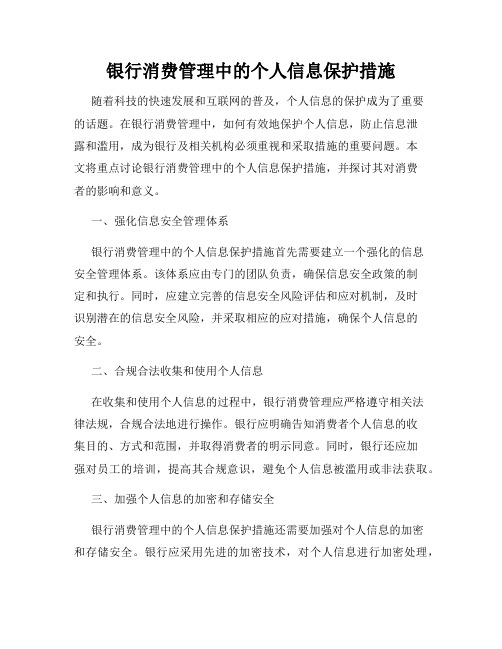 银行消费管理中的个人信息保护措施

随着科技的快速发展和互联网的普及，个人信息的保护成为了重要的话题。在银行消费管理中，如何有效地保护个人信息，防止信息泄露和滥用，成为银行及相关机构必须重视和采取措施的重要问题。本文将重点讨论银行消费管理中的个人信息保护措施，并探讨其对消费者的影响和意义。

一、强化信息安全管理体系

银行消费管理中的个人信息保护措施首先需要建立一个强化的信息安全管理体系。该体系应由专门的团队负责，确保信息安全政策的制定和执行。同时，应建立完善的信息安全风险评估和应对机制，及时识别潜在的信息安全风险，并采取相应的应对措施，确保个人信息的安全。

二、合规合法收集和使用个人信息

在收集和使用个人信息的过程中，银行消费管理应严格遵守相关法律法规，合规合法地进行操作。银行应明确告知消费者个人信息的收集目的、方式和范围，并取得消费者的明示同意。同时，银行还应加强对员工的培训，提高其合规意识，避免个人信息被滥用或非法获取。

三、加强个人信息的加密和存储安全

银行消费管理中的个人信息保护措施还需要加强对个人信息的加密和存储安全。银行应采用先进的加密技术，对个人信息进行加密处理，